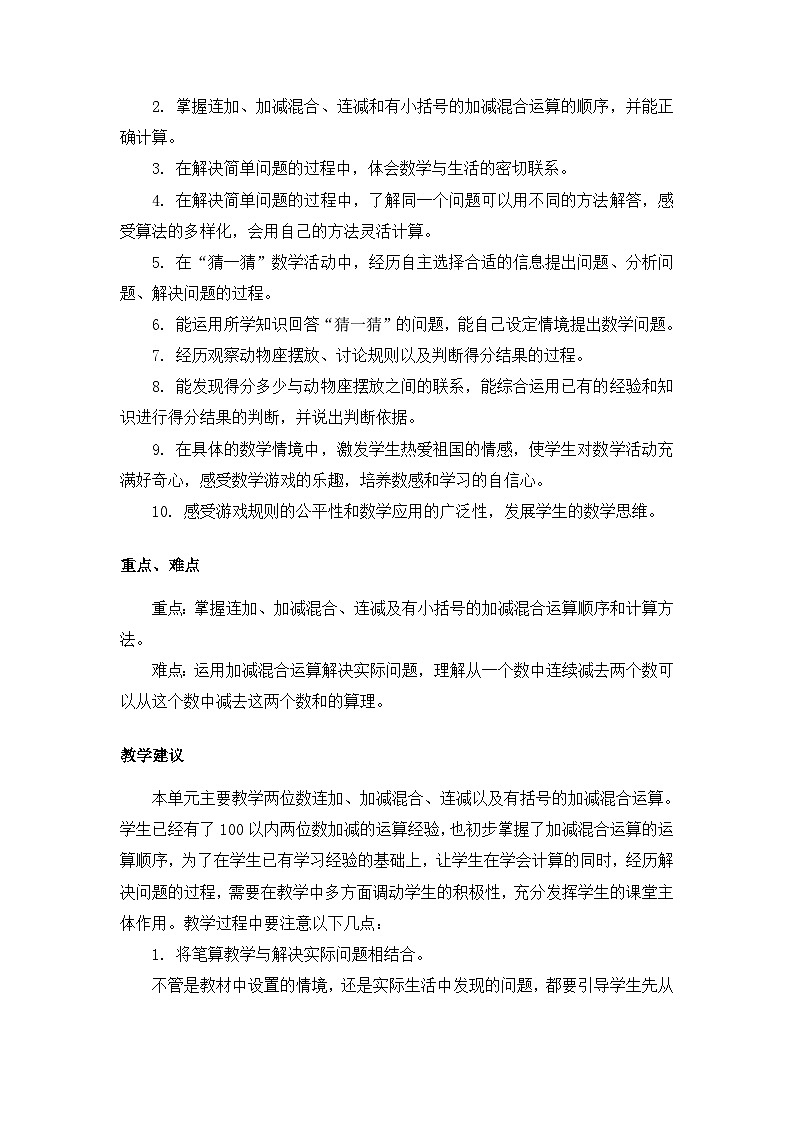 2. 掌握连加、加减混合、连减和有小括号的加减混合运算的顺序，并能正确计算。

3. 在解决简单问题的过程中，体会数学与生活的密切联系。

4. 在解决简单问题的过程中，了解同一个问题可以用不同的方法解答，感受算法的多样化，会用自己的方法灵活计算。

5. 在“猜一猜”数学活动中，经历自主选择合适的信息提出问题、分析问题、解决问题的过程。

6. 能运用所学知识回答“猜一猜”的问题，能自己设定情境提出数学问题。

7. 经历观察动物座摆放、讨论规则以及判断得分结果的过程。

8. 能发现得分多少与动物座摆放之间的联系，能综合运用已有的经验和知识进行得分结果的判断，并说出判断依据。

9. 在具体的数学情境中，激发学生热爱祖国的情感，使学生对数学活动充满好奇心，感受数学游戏的乐趣，培养数感和学习的自信心。

10. 感受游戏规则的公平性和数学应用的广泛性，发展学生的数学思维。

重点、难点

重点：掌握连加、加减混合、连减及有小括号的加减混合运算顺序和计算方法。

难点：运用加减混合运算解决实际问题，理解从一个数中连续减去两个数可以从这个数中减去这两个数和的算理。

教学建议

本单元主要教学两位数连加、加减混合、连减以及有括号的加减混合运算。学生已经有了100以内两位数加减的运算经验，也初步掌握了加减混合运算的运算顺序，为了在学生已有学习经验的基础上，让学生在学会计算的同时，经历解决问题的过程，需要在教学中多方面调动学生的积极性，充分发挥学生的课堂主体作用。教学过程中要注意以下几点：

1. 将笔算教学与解决实际问题相结合。

不管是教材中设置的情境，还是实际生活中发现的问题，都要引导学生先从